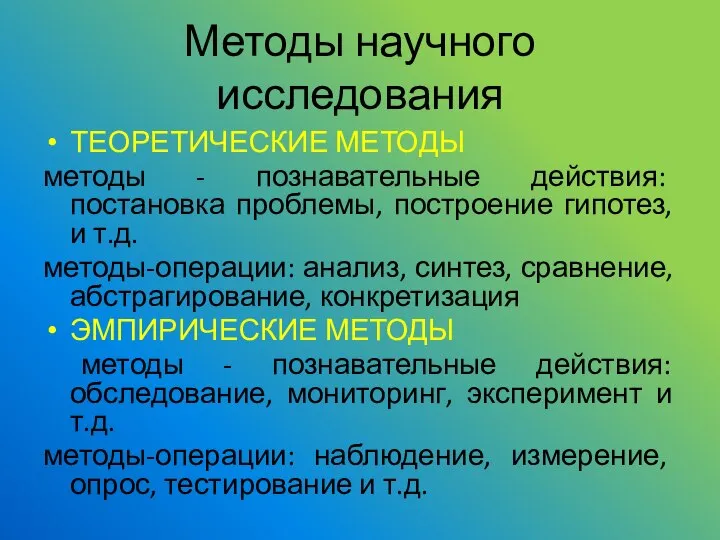 Методы научного исследования

• ТЕОРЕТИЧЕСКИЕ МЕТОДЫ

методы - познавательные действия: постановка проблемы, построение гипотез, и т.д.

методы-операции: анализ, синтез, сравнение, абстрагирование, конкретизация

• ЭМПИРИЧЕСКИЕ МЕТОДЫ

методы - познавательные действия: обследование, мониторинг, эксперимент и т.д.

методы-операции: наблюдение, измерение, опрос, тестирование и т.д.